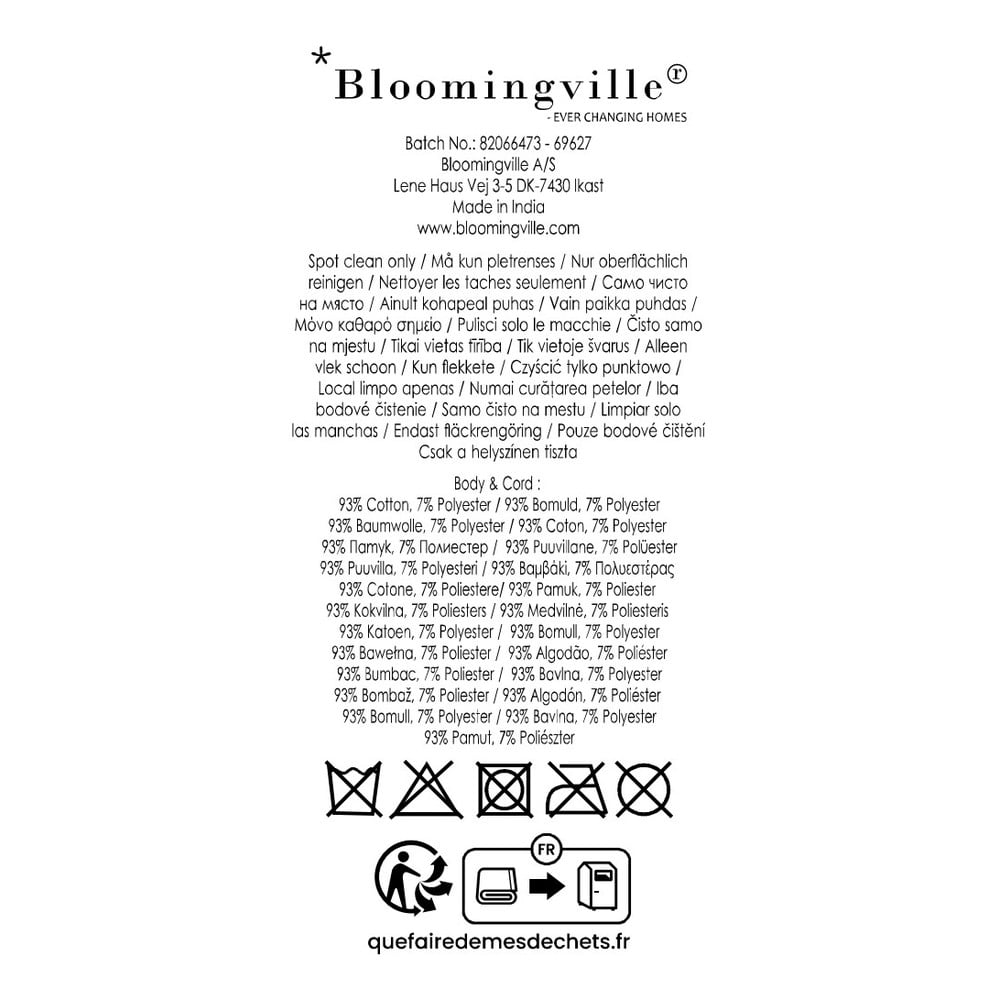 *Bloomingville®
- EVER CHANGING HOMES

Batch No.: 82066473 - 69627
Bloomingville A/S
Lene Haus Vej 3-5 DK-7430 Ikast
Made in India
www.bloomingville.com

Spot clean only / Må kun pletrenses / Nur oberflächlich reinigen / Nettoyer les taches seulement / Само чисто на място / Ainult kohapeal puhas / Vain paikka puhdas / Μόνο καθαρό σημείο / Pulisci solo le macchie / Čisto samo na mjestu / Tikai vietas tīrība / Tik vietoje švarus / Alleen vlek schoon / Kun flekkete / Czyścić tylko punktowo / Local limpo apenas / Numai curățarea petelor / Iba bodové čistenie / Samo čisto na mestu / Limpiar solo las manchas / Endast fläckrengöring / Pouze bodové čištění Csak a helyszínen tiszta

Body & Cord :
93% Cotton, 7% Polyester / 93% Bomuld, 7% Polyester
93% Baumwolle, 7% Polyester / 93% Coton, 7% Polyester
93% Памук, 7% Полиестер / 93% Puuvillane, 7% Polüester
93% Puuvilla, 7% Polyesteri / 93% Βαμβάκι, 7% Πολυεστέρας
93% Cotone, 7% Poliestere/ 93% Pamuk, 7% Poliester
93% Kokvilna, 7% Poliesters / 93% Medvilnė, 7% Poliesteris
93% Katoen, 7% Polyester / 93% Bomull, 7% Polyester
93% Bawełna, 7% Poliester / 93% Algodão, 7% Poliéster
93% Bumbac, 7% Poliester / 93% Bavlna, 7% Polyester
93% Bombož, 7% Poliester / 93% Algodón, 7% Poliéster
93% Bomull, 7% Polyester / 93% Bavlna, 7% Polyester
93% Pamut, 7% Poliészter

FR

quefairedemesdechets.fr